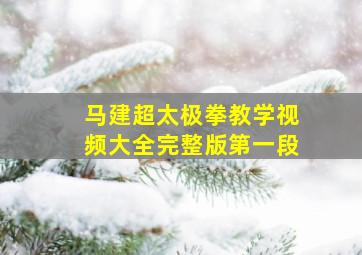 马建超太极拳教学视频大全完整版第一段